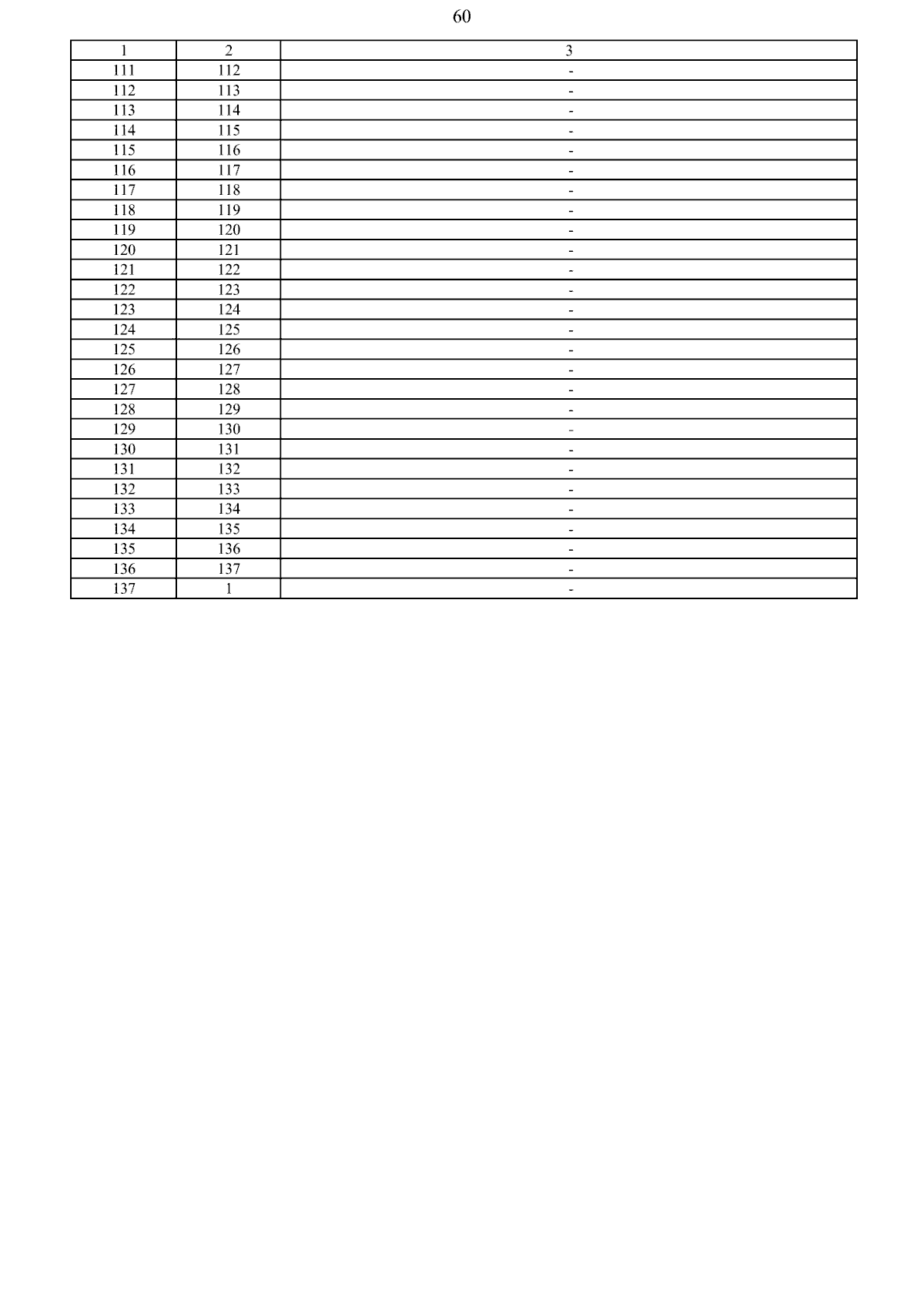 60

| 1 | 2 | 3 |
|---|---|---|
| 111 | 112 | - |
| 112 | 113 | - |
| 113 | 114 | - |
| 114 | 115 | - |
| 115 | 116 | - |
| 116 | 117 | - |
| 117 | 118 | - |
| 118 | 119 | - |
| 119 | 120 | - |
| 120 | 121 | - |
| 121 | 122 | - |
| 122 | 123 | - |
| 123 | 124 | - |
| 124 | 125 | - |
| 125 | 126 | - |
| 126 | 127 | - |
| 127 | 128 | - |
| 128 | 129 | - |
| 129 | 130 | - |
| 130 | 131 | - |
| 131 | 132 | - |
| 132 | 133 | - |
| 133 | 134 | - |
| 134 | 135 | - |
| 135 | 136 | - |
| 136 | 137 | - |
| 137 | 1 | - |